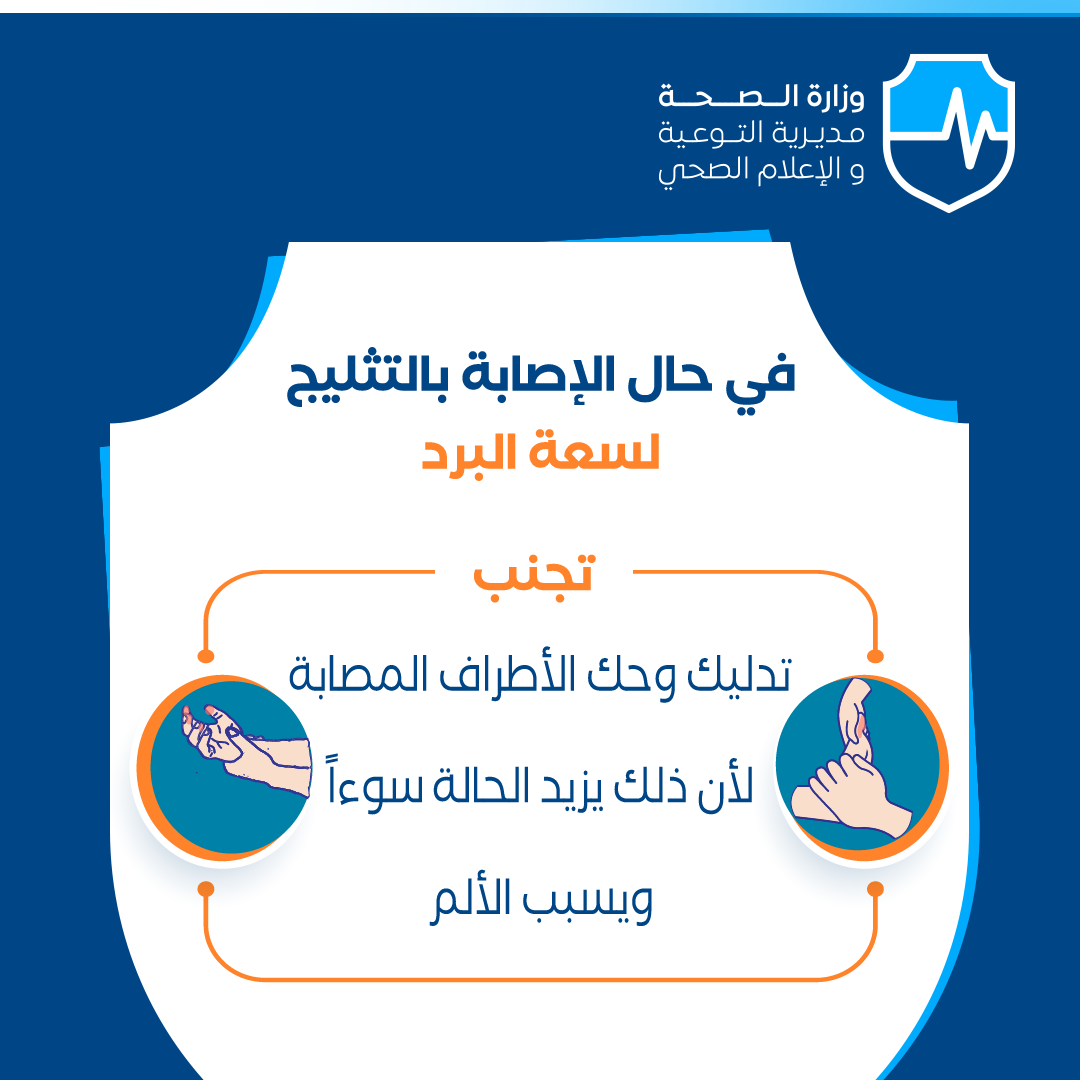 وزارة الصحة
مديرية التوعية
و الإعلام الصحي

في حال الإصابة بالتثليج
لسعة البرد

تجنب

تدليك وحك الأطراف المصابة

لأن ذلك يزيد الحالة سوءاً

ويسبب الألم